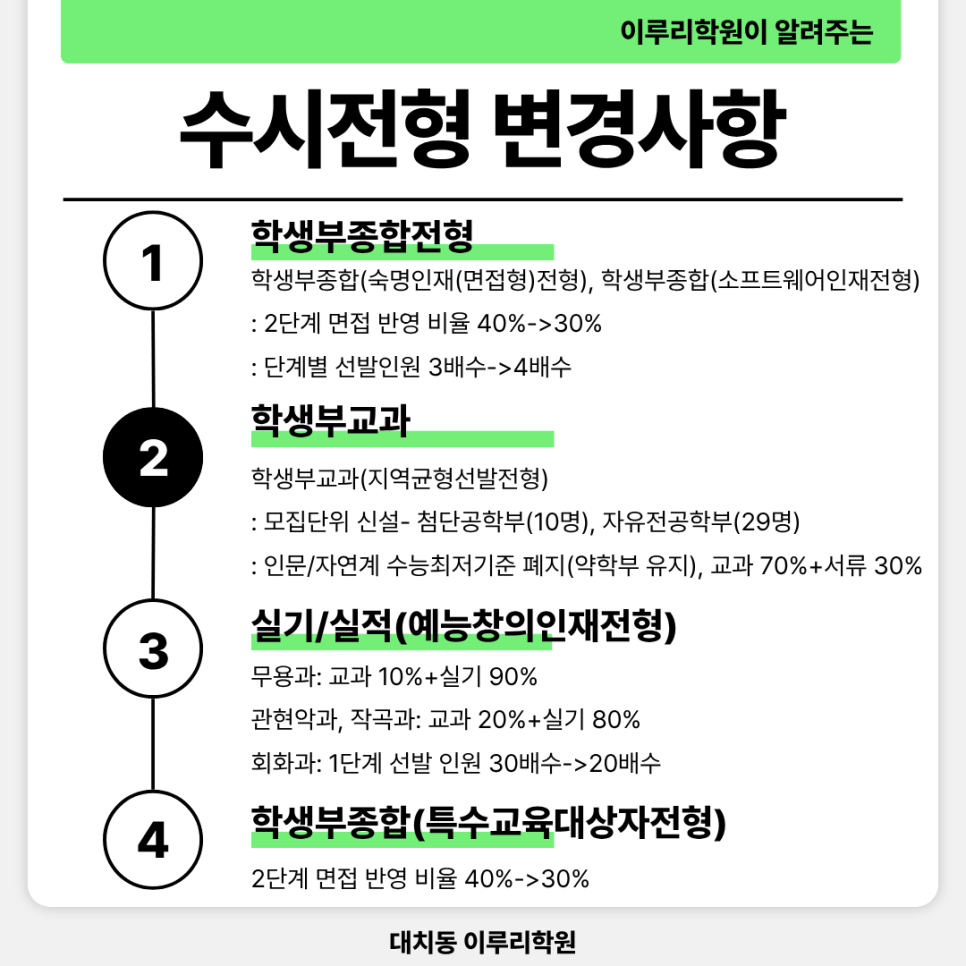 이루리학원이 알려주는

수시전형 변경사항

1

학생부종합전형

학생부종합(숙명인재(면접형)전형), 학생부종합(소프트웨어인재전형)

: 2단계 면접 반영 비율 40%->30%

: 단계별 선발인원 3배수->4배수

2

학생부교과

학생부교과(지역균형선발전형)

: 모집단위 신설- 첨단공학부(10명), 자유전공학부(29명)

: 인문/자연계 수능최저기준 폐지(약학부 유지), 교과 70%+서류 30%

3

실기/실적(예능창의인재전형)

무용과: 교과 10%+실기 90%

관현악과, 작곡과: 교과 20%+실기 80%

회화과: 1단계 선발 인원 30배수->20배수

4

학생부종합(특수교육대상자전형)

2단계 면접 반영 비율 40%->30%

대치동 이루리학원